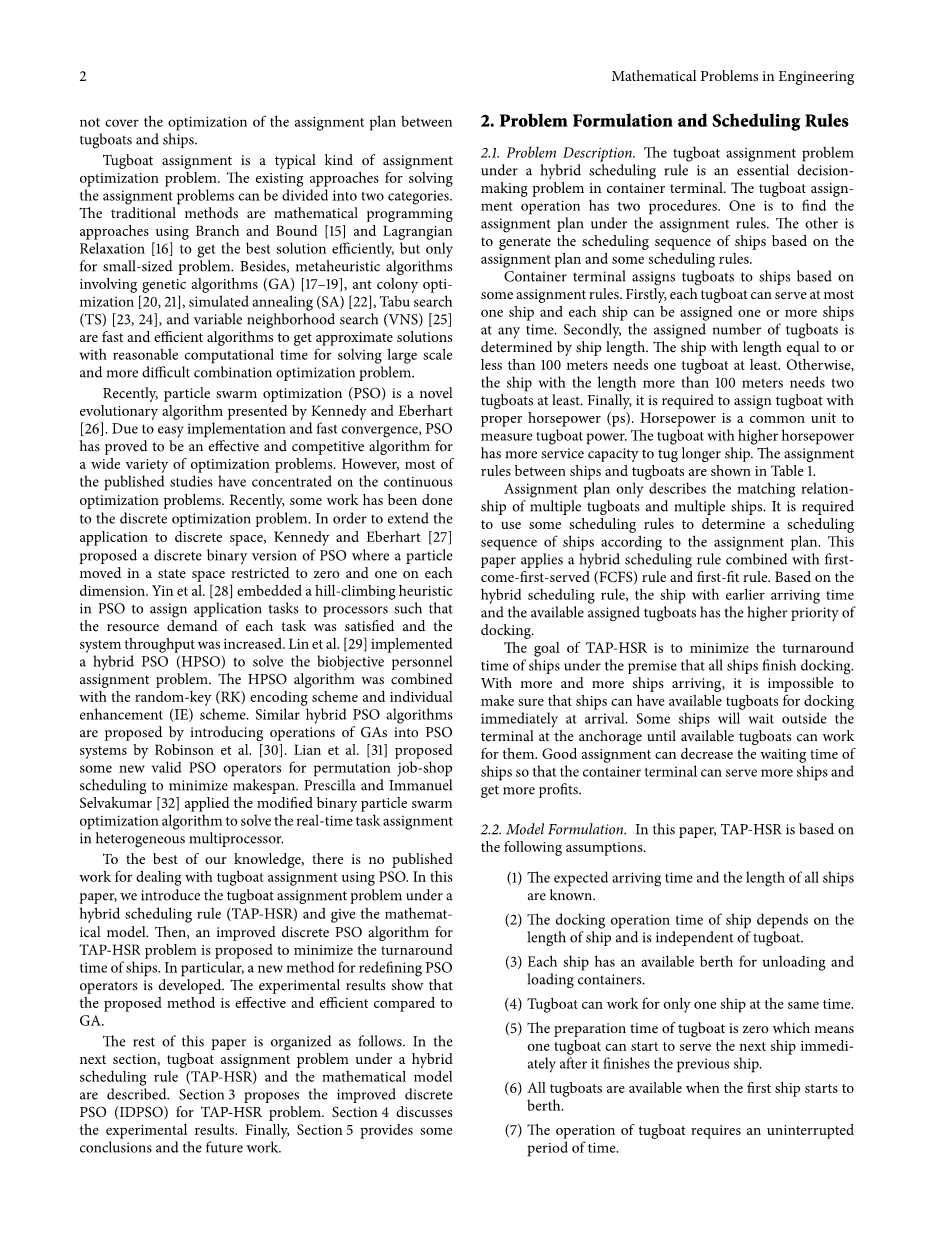 2

Mathematical Problems in Engineering

not cover the optimization of the assignment plan between tugboats and ships.

Tugboat assignment is a typical kind of assignment optimization problem. The existing approaches for solving the assignment problems can be divided into two categories. The traditional methods are mathematical programming approaches using Branch and Bound [15] and Lagrangian Relaxation [16] to get the best solution efficiently, but only for small-sized problem. Besides, metaheuristic algorithms involving genetic algorithms (GA) [17–19], ant colony optimization [20, 21], simulated annealing (SA) [22], Tabu search (TS) [23, 24], and variable neighborhood search (VNS) [25] are fast and efficient algorithms to get approximate solutions with reasonable computational time for solving large scale and more difficult combination optimization problem.

Recently, particle swarm optimization (PSO) is a novel evolutionary algorithm presented by Kennedy and Eberhart [26]. Due to easy implementation and fast convergence, PSO has proved to be an effective and competitive algorithm for a wide variety of optimization problems. However, most of the published studies have concentrated on the continuous optimization problems. Recently, some work has been done to the discrete optimization problem. In order to extend the application to discrete space, Kennedy and Eberhart [27] proposed a discrete binary version of PSO where a particle moved in a state space restricted to zero and one on each dimension. Yin et al. [28] embedded a hill-climbing heuristic in PSO to assign application tasks to processors such that the resource demand of each task was satisfied and the system throughput was increased. Lin et al. [29] implemented a hybrid PSO (HPSO) to solve the biobjective personnel assignment problem. The HPSO algorithm was combined with the random-key (RK) encoding scheme and individual enhancement (IE) scheme. Similar hybrid PSO algorithms are proposed by introducing operations of GAs into PSO systems by Robinson et al. [30]. Lian et al. [31] proposed some new valid PSO operators for permutation job-shop scheduling to minimize makespan. Prescilla and Immanuel Selvakumar [32] applied the modified binary particle swarm optimization algorithm to solve the real-time task assignment in heterogeneous multiprocessor.

To the best of our knowledge, there is no published work for dealing with tugboat assignment using PSO. In this paper, we introduce the tugboat assignment problem under a hybrid scheduling rule (TAP-HSR) and give the mathematical model. Then, an improved discrete PSO algorithm for TAP-HSR problem is proposed to minimize the turnaround time of ships. In particular, a new method for redefining PSO operators is developed. The experimental results show that the proposed method is effective and efficient compared to GA.

The rest of this paper is organized as follows. In the next section, tugboat assignment problem under a hybrid scheduling rule (TAP-HSR) and the mathematical model are described. Section 3 proposes the improved discrete PSO (IDPSO) for TAP-HSR problem. Section 4 discusses the experimental results. Finally, Section 5 provides some conclusions and the future work.

2. Problem Formulation and Scheduling Rules

2.1. Problem Description. The tugboat assignment problem under a hybrid scheduling rule is an essential decision-making problem in container terminal. The tugboat assignment operation has two procedures. One is to find the assignment plan under the assignment rules. The other is to generate the scheduling sequence of ships based on the assignment plan and some scheduling rules.

Container terminal assigns tugboats to ships based on some assignment rules. Firstly, each tugboat can serve at most one ship and each ship can be assigned one or more ships at any time. Secondly, the assigned number of tugboats is determined by ship length. The ship with length equal to or less than 100 meters needs one tugboat at least. Otherwise, the ship with the length more than 100 meters needs two tugboats at least. Finally, it is required to assign tugboat with proper horsepower (ps). Horsepower is a common unit to measure tugboat power. The tugboat with higher horsepower has more service capacity to tug longer ship. The assignment rules between ships and tugboats are shown in Table 1.

Assignment plan only describes the matching relationship of multiple tugboats and multiple ships. It is required to use some scheduling rules to determine a scheduling sequence of ships according to the assignment plan. This paper applies a hybrid scheduling rule combined with first-come-first-served (FCFS) rule and first-fit rule. Based on the hybrid scheduling rule, the ship with earlier arriving time and the available assigned tugboats has the higher priority of docking.

The goal of TAP-HSR is to minimize the turnaround time of ships under the premise that all ships finish docking. With more and more ships arriving, it is impossible to make sure that ships can have available tugboats for docking immediately at arrival. Some ships will wait outside the terminal at the anchorage until available tugboats can work for them. Good assignment can decrease the waiting time of ships so that the container terminal can serve more ships and get more profits.

2.2. Model Formulation. In this paper, TAP-HSR is based on the following assumptions.

(1) The expected arriving time and the length of all ships are known.

(2) The docking operation time of ship depends on the length of ship and is independent of tugboat.

(3) Each ship has an available berth for unloading and loading containers.

(4) Tugboat can work for only one ship at the same time.

(5) The preparation time of tugboat is zero which means one tugboat can start to serve the next ship immediately after it finishes the previous ship.

(6) All tugboats are available when the first ship starts to berth.

(7) The operation of tugboat requires an uninterrupted period of time.